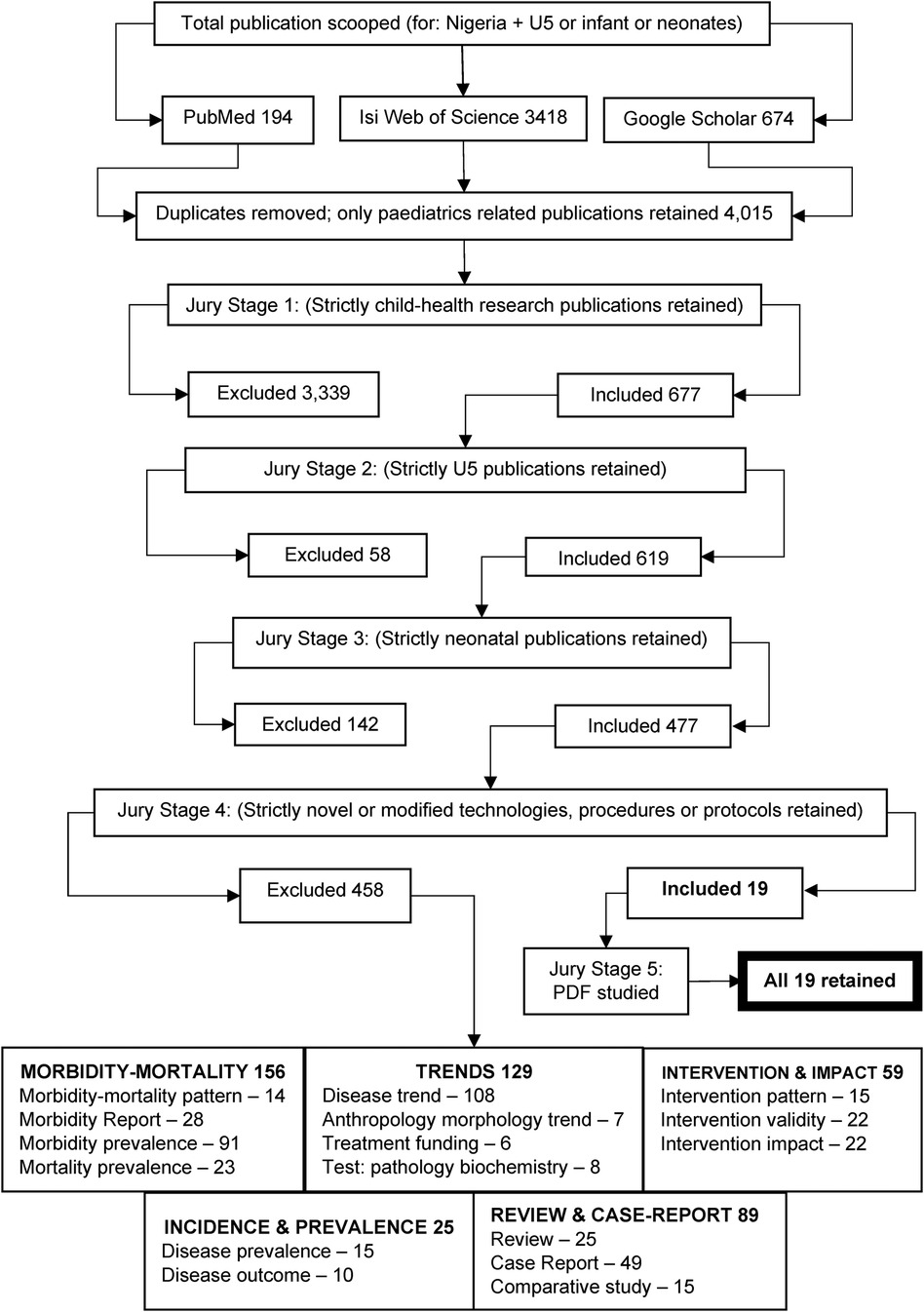 Total publication scooped (for: Nigeria + U5 or infant or neonates)

PubMed 194

Isi Web of Science 3418

Google Scholar 674

Duplicates removed; only paediatrics related publications retained 4,015

Jury Stage 1: (Strictly child-health research publications retained)

Excluded 3,339

Included 677

Jury Stage 2: (Strictly U5 publications retained)

Excluded 58

Included 619

Jury Stage 3: (Strictly neonatal publications retained)

Excluded 142

Included 477

Jury Stage 4: (Strictly novel or modified technologies, procedures or protocols retained)

Excluded 458

Included 19

Jury Stage 5: PDF studied

All 19 retained

MORBIDITY-MORTALITY 156
Morbidity-mortality pattern – 14
Morbidity Report – 28
Morbidity prevalence – 91
Mortality prevalence – 23

TRENDS 129
Disease trend – 108
Anthropology morphology trend – 7
Treatment funding – 6
Test: pathology biochemistry – 8

INTERVENTION & IMPACT 59
Intervention pattern – 15
Intervention validity – 22
Intervention impact – 22

INCIDENCE & PREVALENCE 25
Disease prevalence – 15
Disease outcome – 10

REVIEW & CASE-REPORT 89
Review – 25
Case Report – 49
Comparative study – 15